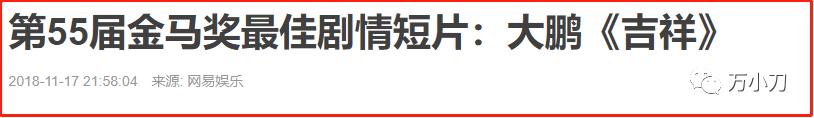 第55届金马奖最佳剧情短片：大鹏《吉祥》

2018-11-17 21:58:04 来源: 网易娱乐

万小刀